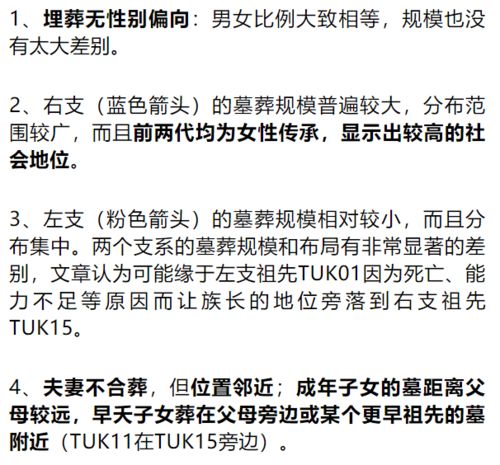 1、埋葬无性别偏向：男女比例大致相等，规模也没有太大差别。

2、右支（蓝色箭头）的墓葬规模普遍较大，分布范围较广，而且前两代均为女性传承，显示出较高的社会地位。

3、左支（粉色箭头）的墓葬规模相对较小，而且分布集中。两个支系的墓葬规模和布局有非常显著的差别，文章认为可能缘于左支祖先TUK01因为死亡、能力不足等原因而让族长的地位旁落到右支祖先TUK15。

4、夫妻不合葬，但位置邻近；成年子女的墓距离父母较远，早夭子女葬在父母旁边或某个更早祖先的墓附近（TUK11在TUK15旁边）。